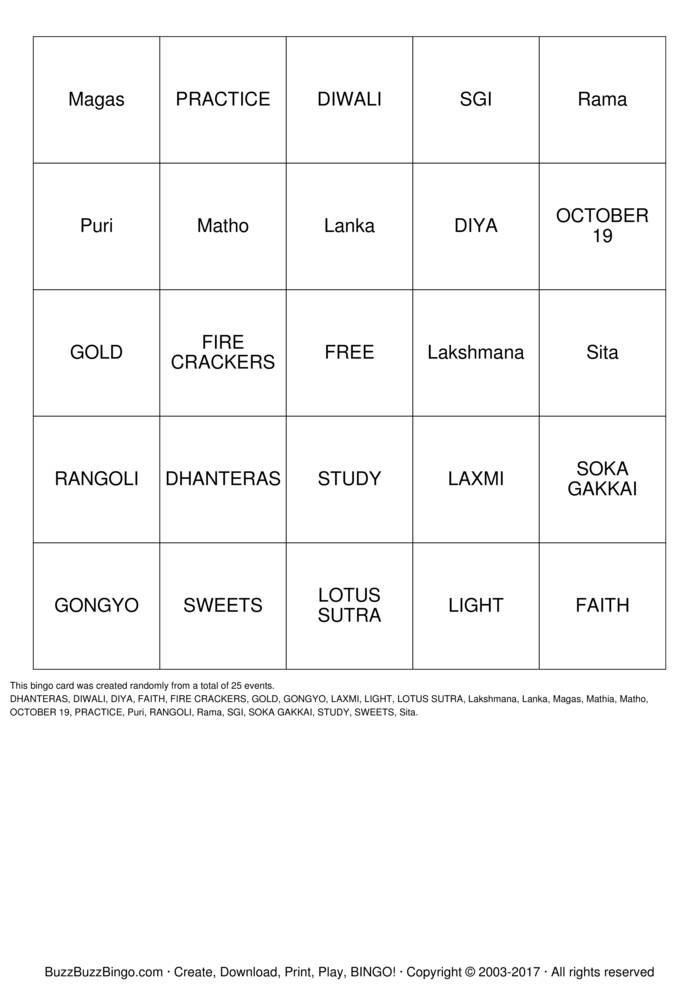 | Magas | PRACTICE | DIWALI | SGI | Rama |
|---|---|---|---|---|
| Puri | Matho | Lanka | DIYA | OCTOBER 19 |
| GOLD | FIRE CRACKERS | FREE | Lakshmana | Sita |
| RANGOLI | DHANTERAS | STUDY | LAXMI | SOKA GAKKAI |
| GONGYO | SWEETS | LOTUS SUTRA | LIGHT | FAITH |

This bingo card was created randomly from a total of 25 events.
DHANTERAS, DIWALI, DIYA, FAITH, FIRE CRACKERS, GOLD, GONGYO, LAXMI, LIGHT, LOTUS SUTRA, Lakshmana, Lanka, Magas, Mathia, Matho, OCTOBER 19, PRACTICE, Puri, RANGOLI, Rama, SGI, SOKA GAKKAI, STUDY, SWEETS, Sita.

BuzzBuzzBingo.com · Create, Download, Print, Play, BINGO! · Copyright © 2003-2017 · All rights reserved